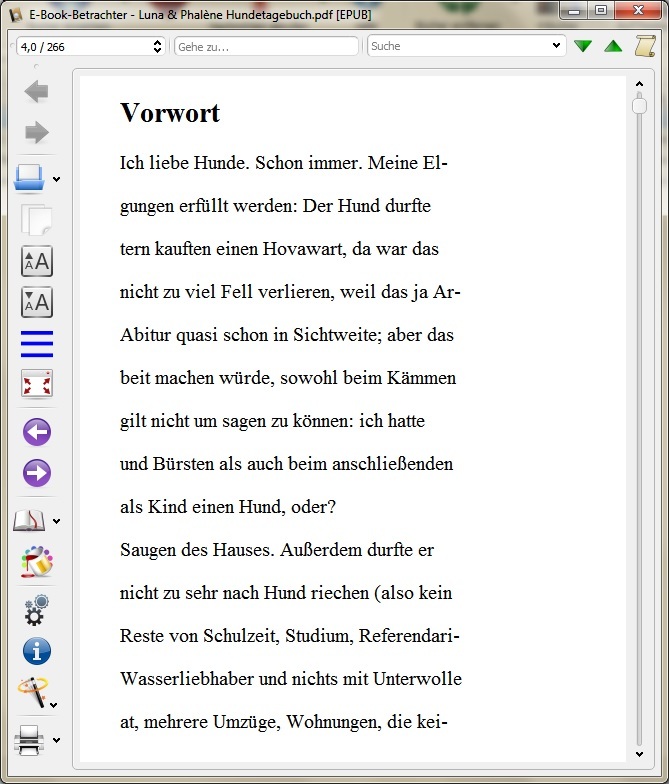 E-Book-Betrachter - Luna & Phalène Hundetagebuch.pdf [EPUB]

4,0 / 266

Gehe zu...

Suche

Vorwort

Ich liebe Hunde. Schon immer. Meine El-

gungen erfüllt werden: Der Hund durfte

tern kauften einen Hovawart, da war das

nicht zu viel Fell verlieren, weil das ja Ar-

Abitur quasi schon in Sichtweite; aber das

beit machen würde, sowohl beim Kämmen

gilt nicht um sagen zu können: ich hatte

und Bürsten als auch beim anschließenden

als Kind einen Hund, oder?

Saugen des Hauses. Außerdem durfte er

nicht zu sehr nach Hund riechen (also kein

Reste von Schulzeit, Studium, Referendari-

Wasserliebhaber und nichts mit Unterwolle

at, mehrere Umzüge, Wohnungen, die kei-